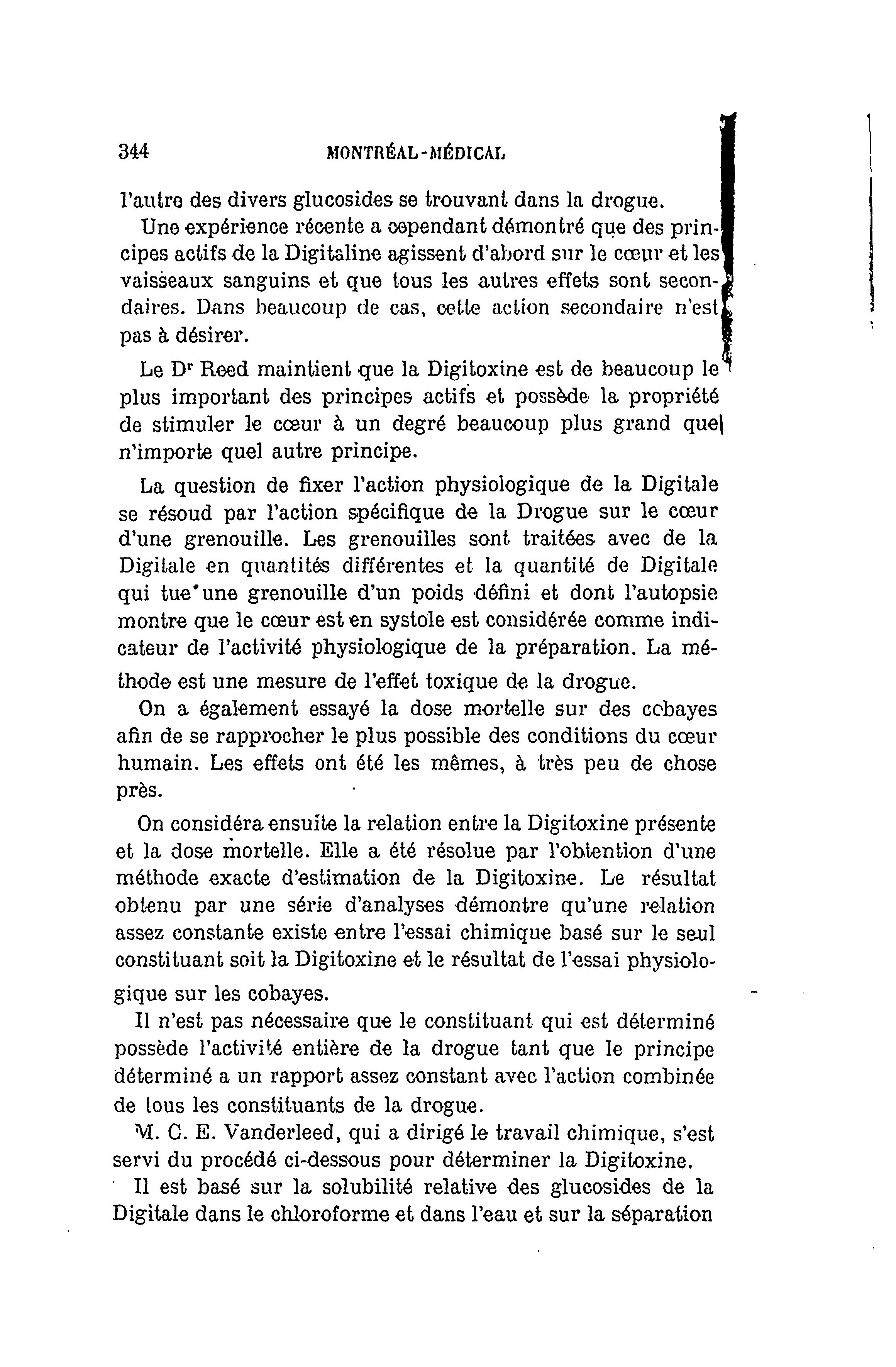 344 MONTRÉAL-MÉDICAL

l'autre des divers glucosides se trouvant dans la drogue.

Une expérience récente a cependant démontré que des principes actifs de la Digitaline agissent d'abord sur le cœur et les vaisseaux sanguins et que tous les autres effets sont secondaires. Dans beaucoup de cas, cette action secondaire n'est pas à désirer.

Le Dr Reed maintient que la Digitoxine est de beaucoup le plus important des principes actifs et possède la propriété de stimuler le cœur à un degré beaucoup plus grand que n'importe quel autre principe.

La question de fixer l'action physiologique de la Digitale se résoud par l'action spécifique de la Drogue sur le cœur d'une grenouille. Les grenouilles sont traitées avec de la Digitale en quantités différentes et la quantité de Digitale qui tue une grenouille d'un poids défini et dont l'autopsie montre que le cœur est en systole est considérée comme indicateur de l'activité physiologique de la préparation. La méthode est une mesure de l'effet toxique de la drogue.

On a également essayé la dose mortelle sur des cobayes afin de se rapprocher le plus possible des conditions du cœur humain. Les effets ont été les mêmes, à très peu de chose près.

On considéra ensuite la relation entre la Digitoxine présente et la dose mortelle. Elle a été résolue par l'obtention d'une méthode exacte d'estimation de la Digitoxine. Le résultat obtenu par une série d'analyses démontre qu'une relation assez constante existe entre l'essai chimique basé sur le seul constituant soit la Digitoxine et le résultat de l'essai physiologique sur les cobayes.

Il n'est pas nécessaire que le constituant qui est déterminé possède l'activité entière de la drogue tant que le principe déterminé a un rapport assez constant avec l'action combinée de tous les constituants de la drogue.

M. C. E. Vanderleed, qui a dirigé le travail chimique, s'est servi du procédé ci-dessous pour déterminer la Digitoxine.

Il est basé sur la solubilité relative des glucosides de la Digitale dans le chloroforme et dans l'eau et sur la séparation